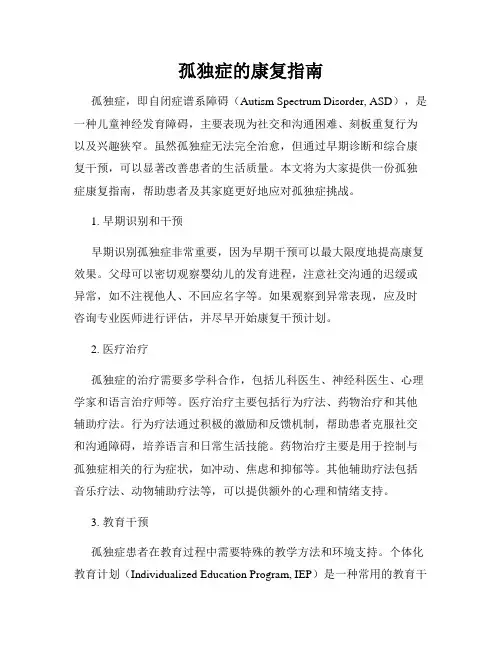 孤独症的康复指南

孤独症，即自闭症谱系障碍（Autism Spectrum Disorder, ASD），是一种儿童神经发育障碍，主要表现为社交和沟通困难、刻板重复行为以及兴趣狭窄。虽然孤独症无法完全治愈，但通过早期诊断和综合康复干预，可以显著改善患者的生活质量。本文将为大家提供一份孤独症康复指南，帮助患者及其家庭更好地应对孤独症挑战。

1. 早期识别和干预

早期识别孤独症非常重要，因为早期干预可以最大限度地提高康复效果。父母可以密切观察婴幼儿的发育进程，注意社交沟通的迟缓或异常，如不注视他人、不回应名字等。如果观察到异常表现，应及时咨询专业医师进行评估，并尽早开始康复干预计划。

2. 医疗治疗

孤独症的治疗需要多学科合作，包括儿科医生、神经科医生、心理学家和语言治疗师等。医疗治疗主要包括行为疗法、药物治疗和其他辅助疗法。行为疗法通过积极的激励和反馈机制，帮助患者克服社交和沟通障碍，培养语言和日常生活技能。药物治疗主要是用于控制与孤独症相关的行为症状，如冲动、焦虑和抑郁等。其他辅助疗法包括音乐疗法、动物辅助疗法等，可以提供额外的心理和情绪支持。

3. 教育干预

孤独症患者在教育过程中需要特殊的教学方法和环境支持。个体化教育计划（Individualized Education Program, IEP）是一种常用的教育干